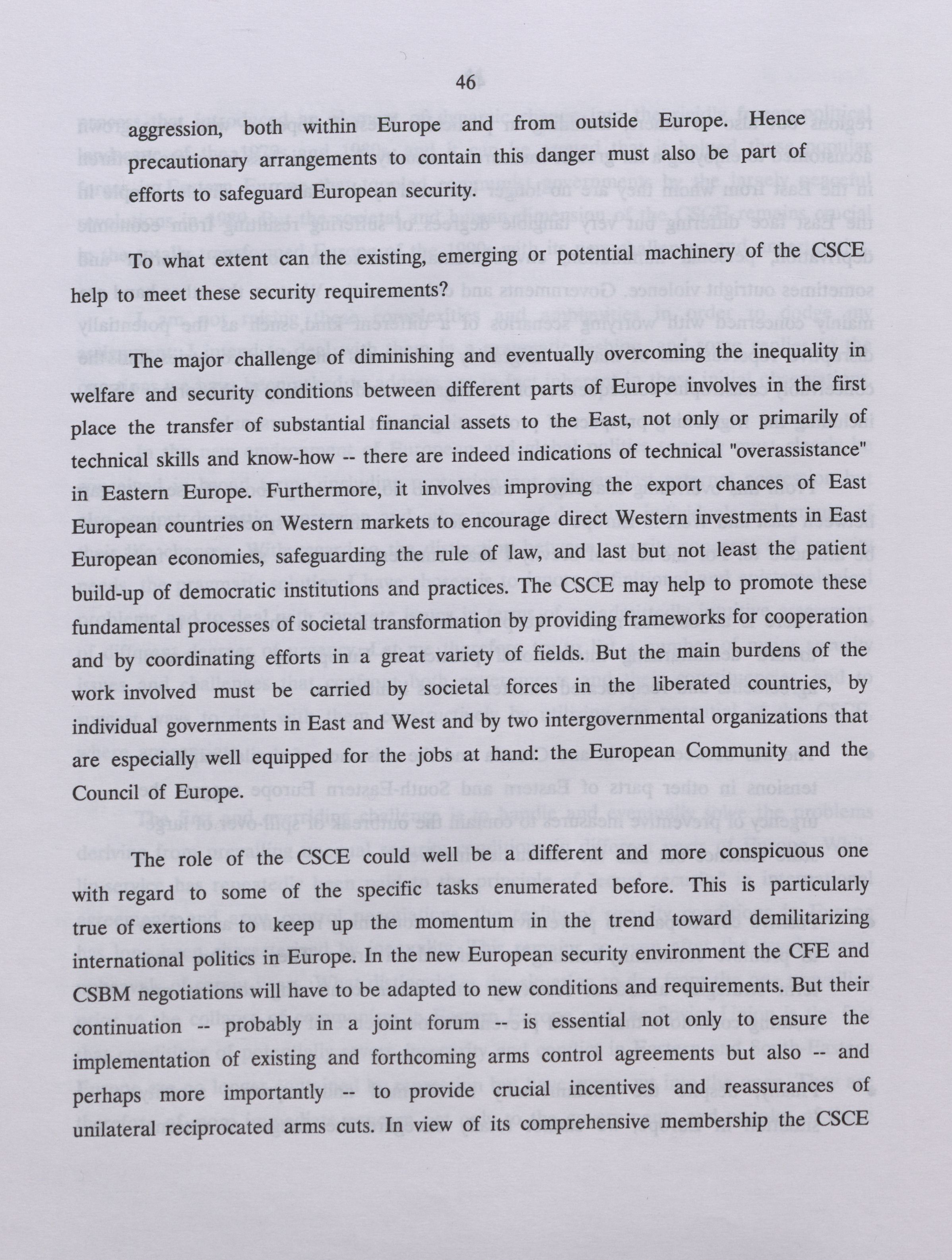 46

aggression, both within Europe and from outside Europe. Hence precautionary arrangements to contain this danger must also be part of efforts to safeguard European security.

To what extent can the existing, emerging or potential machinery of the CSCE help to meet these security requirements?

The major challenge of diminishing and eventually overcoming the inequality in welfare and security conditions between different parts of Europe involves in the first place the transfer of substantial financial assets to the East, not only or primarily of technical skills and know-how -- there are indeed indications of technical "overassistance" in Eastern Europe. Furthermore, it involves improving the export chances of East European countries on Western markets to encourage direct Western investments in East European economies, safeguarding the rule of law, and last but not least the patient build-up of democratic institutions and practices. The CSCE may help to promote these fundamental processes of societal transformation by providing frameworks for cooperation and by coordinating efforts in a great variety of fields. But the main burdens of the work involved must be carried by societal forces in the liberated countries, by individual governments in East and West and by two intergovernmental organizations that are especially well equipped for the jobs at hand: the European Community and the Council of Europe.

The role of the CSCE could well be a different and more conspicuous one with regard to some of the specific tasks enumerated before. This is particularly true of exertions to keep up the momentum in the trend toward demilitarizing international politics in Europe. In the new European security environment the CFE and CSBM negotiations will have to be adapted to new conditions and requirements. But their continuation -- probably in a joint forum -- is essential not only to ensure the implementation of existing and forthcoming arms control agreements but also -- and perhaps more importantly -- to provide crucial incentives and reassurances of unilateral reciprocated arms cuts. In view of its comprehensive membership the CSCE